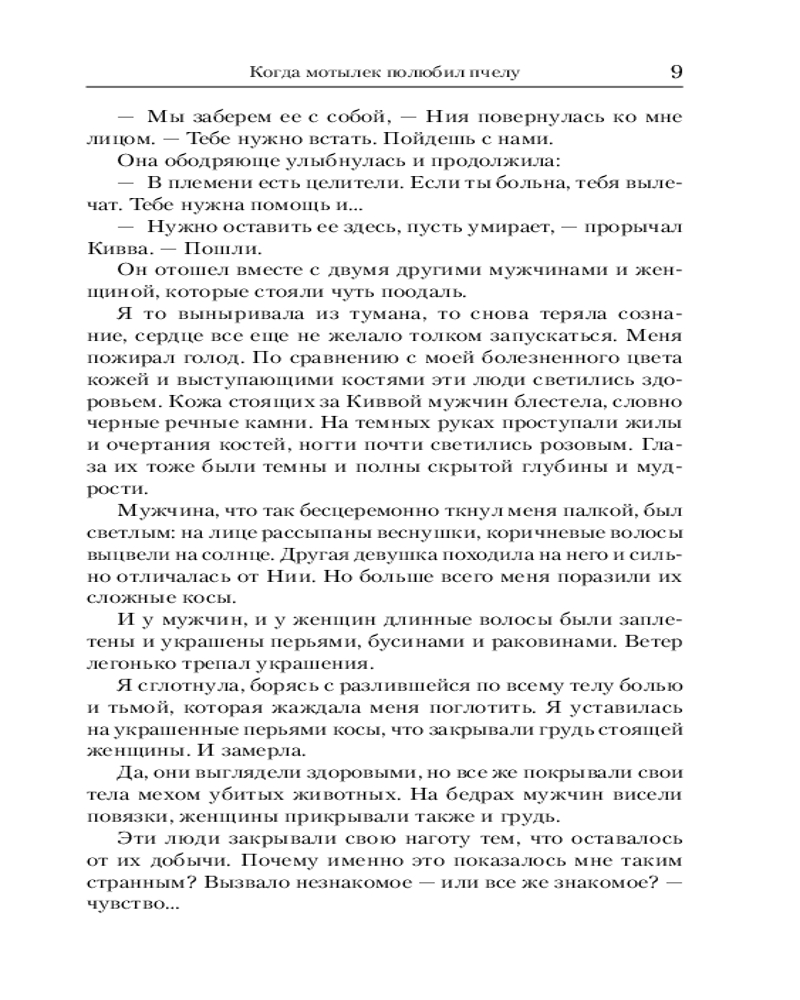 Когда мотылек полюбил пчелу 9

— Мы заберем ее с собой, — Ния повернулась ко мне лицом. — Тебе нужно встать. Пойдешь с нами.

Она ободряюще улыбнулась и продолжила:

— В племени есть целители. Если ты больна, тебя вылечат. Тебе нужна помощь и...

— Нужно оставить ее здесь, пусть умирает, — прорычал Кивва. — Пошли.

Он отошел вместе с двумя другими мужчинами и женщиной, которые стояли чуть поодаль.

Я то выныривала из тумана, то снова теряла сознание, сердце все еще не желало толком запускаться. Меня пожирал голод. По сравнению с моей болезненного цвета кожей и выступающими костями эти люди светились здоровьем. Кожа стоящих за Киввой мужчин блестела, словно черные речные камни. На темных руках проступали жилы и очертания костей, ногти почти светились розовым. Глаза их тоже были темны и полны скрытой глубины и мудрости.

Мужчина, что так бесцеремонно ткнул меня палкой, был светлым: на лице рассыпаны веснушки, коричневые волосы выцвели на солнце. Другая девушка походила на него и сильно отличалась от Нии. Но больше всего меня поразили их сложные косы.

И у мужчин, и у женщин длинные волосы были заплетены и украшены перьями, бусинами и раковинами. Ветер легонько трепал украшения.

Я сглотнула, борясь с разлившейся по всему телу болью и тьмой, которая жаждала меня поглотить. Я уставилась на украшенные перьями косы, что закрывали грудь стоящей женщины. И замерла.

Да, они выглядели здоровыми, но все же покрывали свои тела мехом убитых животных. На бедрах мужчин висели повязки, женщины прикрывали также и грудь.

Эти люди закрывали свою наготу тем, что оставалось от их добычи. Почему именно это показалось мне таким странным? Вызвало незнакомое — или все же знакомое? — чувство...